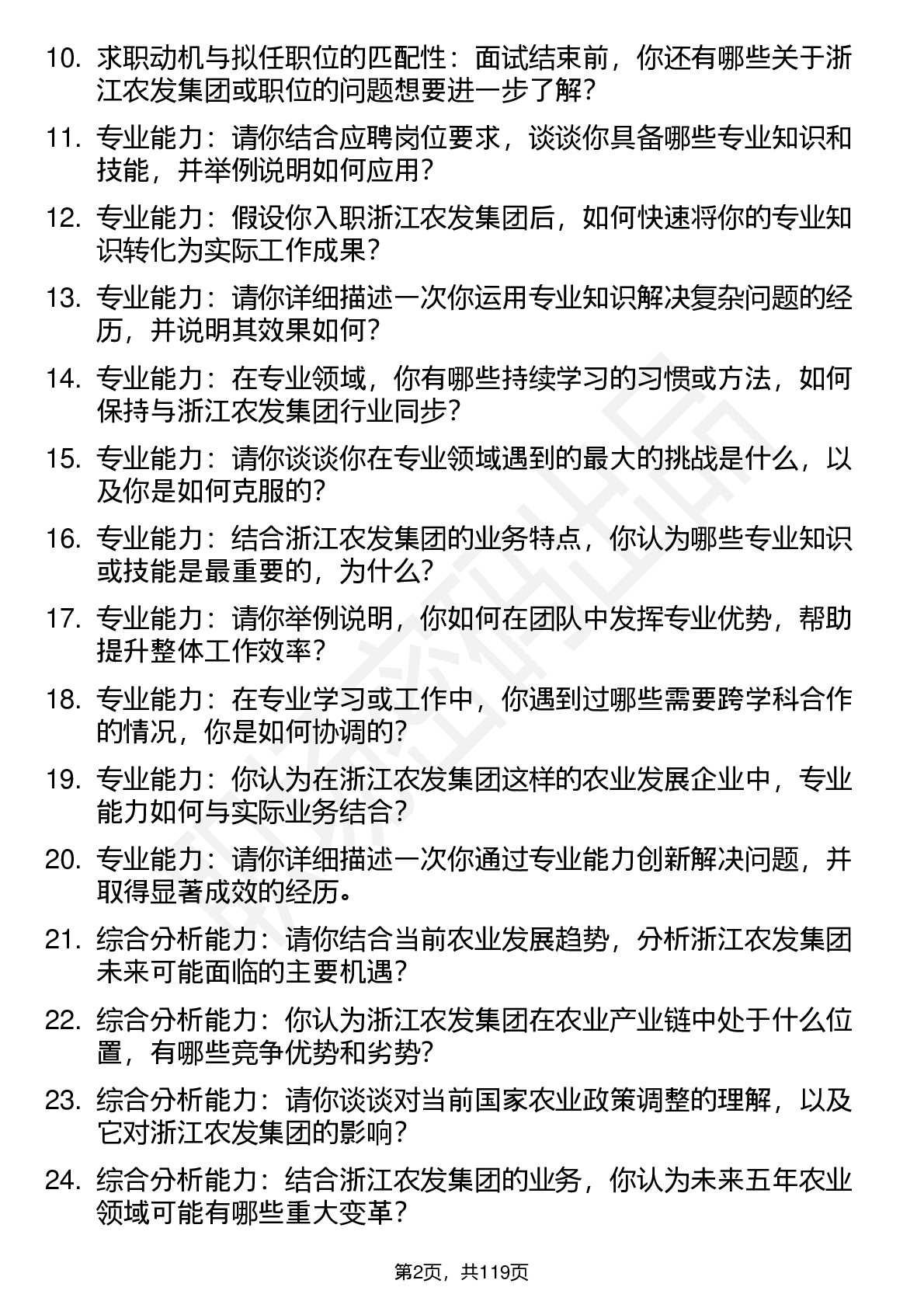 10. 求职动机与拟任职位的匹配性：面试结束前，你还有哪些关于浙江农发集团或职位的问题想要进一步了解？

11. 专业能力：请你结合应聘岗位要求，谈谈你具备哪些专业知识和技能，并举例说明如何应用？

12. 专业能力：假设你入职浙江农发集团后，如何快速将你的专业知识转化为实际工作成果？

13. 专业能力：请你详细描述一次你运用专业知识解决复杂问题的经历，并说明其效果如何？

14. 专业能力：在专业领域，你有哪些持续学习的习惯或方法，如何保持与浙江农发集团行业同步？

15. 专业能力：请你谈谈你在专业领域遇到的最大的挑战是什么，以及你是如何克服的？

16. 专业能力：结合浙江农发集团的业务特点，你认为哪些专业知识或技能是最重要的，为什么？

17. 专业能力：请你举例说明，你如何在团队中发挥专业优势，帮助提升整体工作效率？

18. 专业能力：在专业学习或工作中，你遇到过哪些需要跨学科合作的情况，你是如何协调的？

19. 专业能力：你认为在浙江农发集团这样的农业发展企业中，专业能力如何与实际业务结合？

20. 专业能力：请你详细描述一次你通过专业能力创新解决问题，并取得显著成效的经历。

21. 综合分析能力：请你结合当前农业发展趋势，分析浙江农发集团未来可能面临的主要机遇？

22. 综合分析能力：你认为浙江农发集团在农业产业链中处于什么位置，有哪些竞争优势和劣势？

23. 综合分析能力：请你谈谈对当前国家农业政策调整的理解，以及它对浙江农发集团的影响？

24. 综合分析能力：结合浙江农发集团的业务，你认为未来五年农业领域可能有哪些重大变革？

第2页，共119页